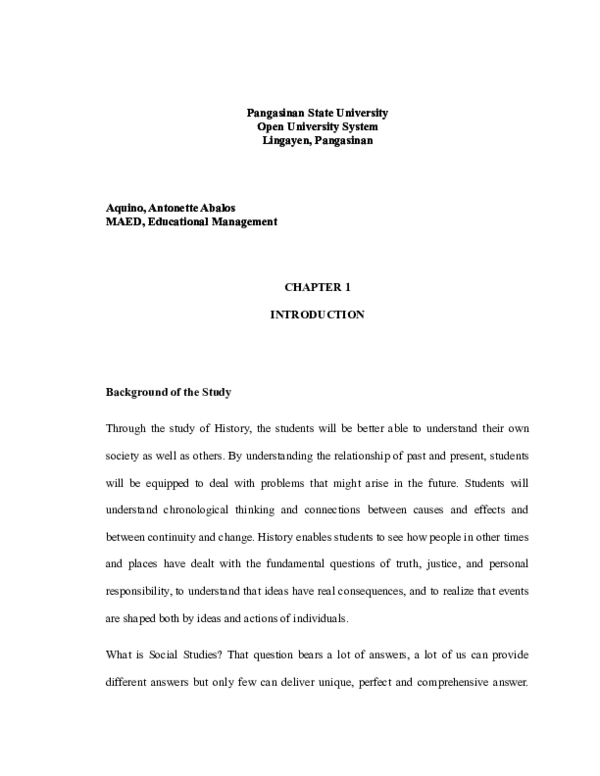 Pangasinan State University
Open University System
Lingayen, Pangasinan

Aquino, Antonette Abalos
MAED, Educational Management

CHAPTER 1

INTRODUCTION

Background of the Study

Through the study of History, the students will be better able to understand their own society as well as others. By understanding the relationship of past and present, students will be equipped to deal with problems that might arise in the future. Students will understand chronological thinking and connections between causes and effects and between continuity and change. History enables students to see how people in other times and places have dealt with the fundamental questions of truth, justice, and personal responsibility, to understand that ideas have real consequences, and to realize that events are shaped both by ideas and actions of individuals.

What is Social Studies? That question bears a lot of answers, a lot of us can provide different answers but only few can deliver unique, perfect and comprehensive answer.